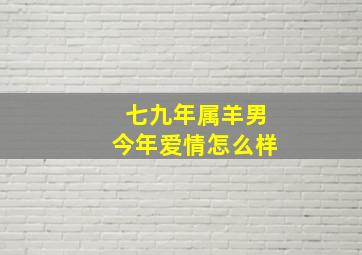 七九年属羊男
今年爱情怎么样